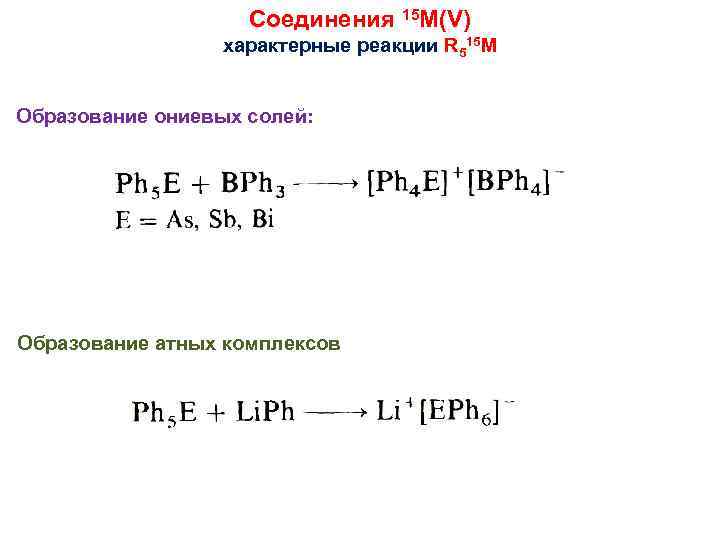 Соединения $^{15}M(V)$
характерные реакции $R_5{}^{15}M$

Образование ониевых солей:

$Ph_5E + BPh_3 \longrightarrow [Ph_4E]^+[BPh_4]^-$
E = As, Sb, Bi

Образование атных комплексов

$Ph_5E + LiPh \longrightarrow Li^+[EPh_6]^-$